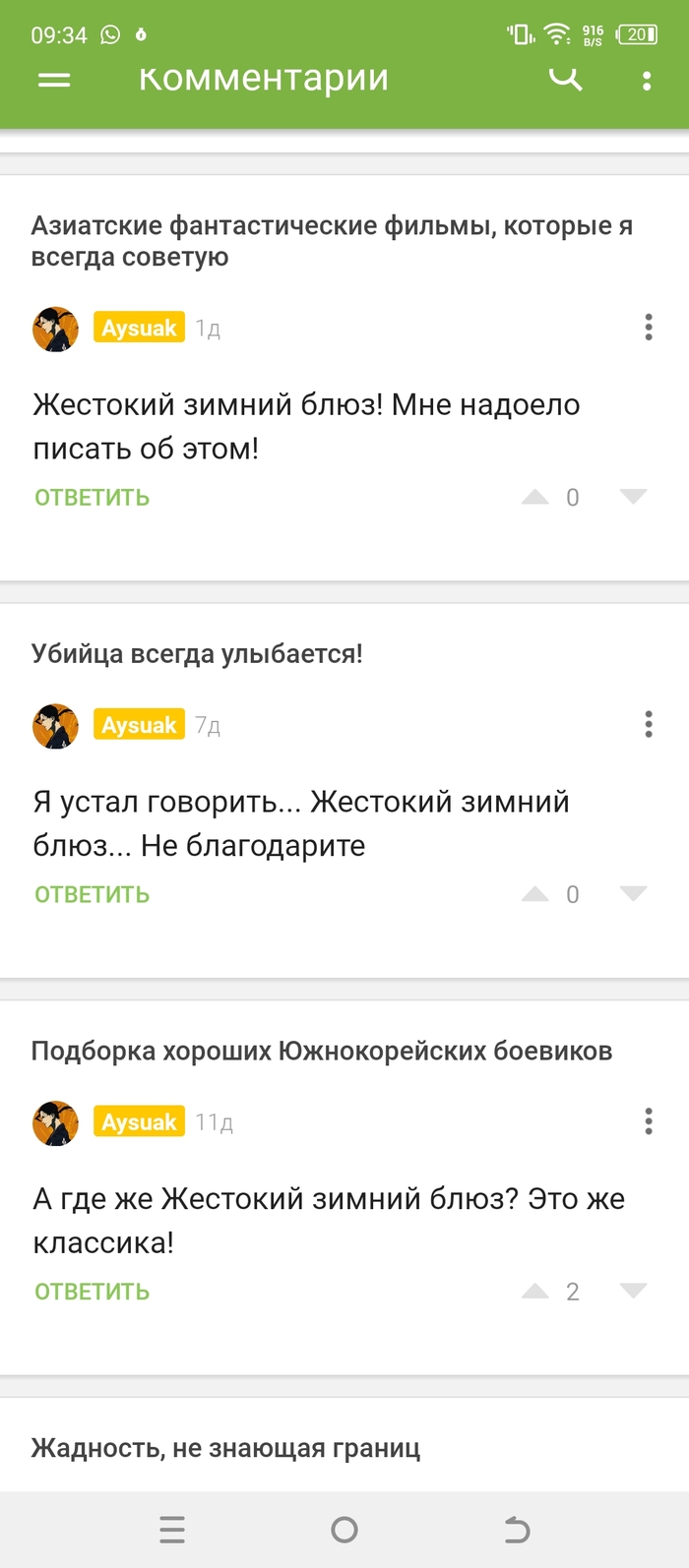 09:34 916 B/S 20

Комментарии

Азиатские фантастические фильмы, которые я всегда советую

Aysuak 1д

Жестокий зимний блюз! Мне надоело писать об этом!

ОТВЕТИТЬ 0

Убийца всегда улыбается!

Aysuak 7д

Я устал говорить... Жестокий зимний блюз... Не благодарите

ОТВЕТИТЬ 0

Подборка хороших Южнокорейских боевиков

Aysuak 11д

А где же Жестокий зимний блюз? Это же классика!

ОТВЕТИТЬ 2

Жадность, не знающая границ